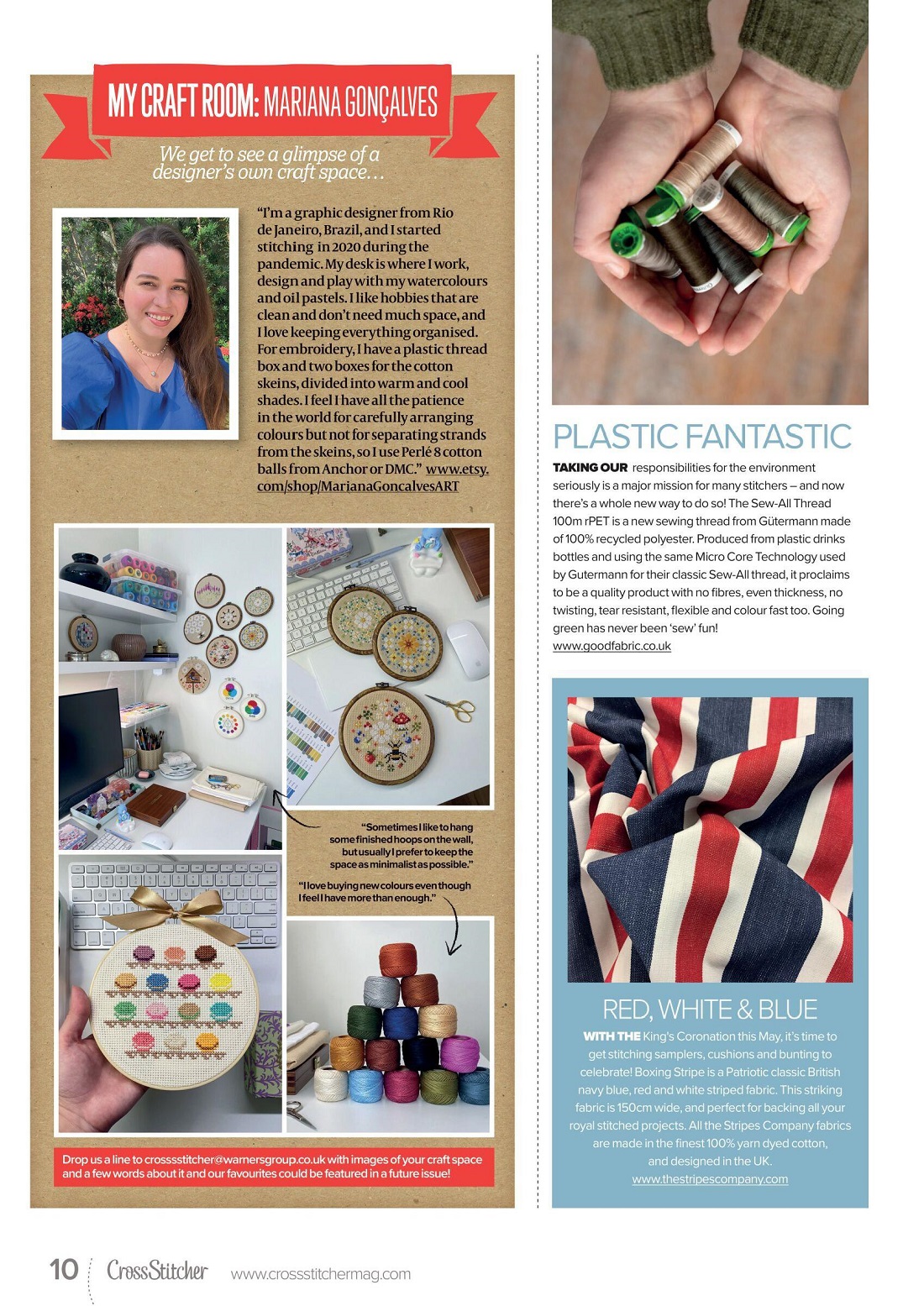 MY CRAFT ROOM: MARIANA GONÇALVES

We get to see a glimpse of a designer's own craft space...

"I'm a graphic designer from Rio de Janeiro, Brazil, and I started stitching in 2020 during the pandemic. My desk is where I work, design and play with my watercolours and oil pastels. I like hobbies that are clean and don't need much space, and I love keeping everything organised. For embroidery, I have a plastic thread box and two boxes for the cotton skeins, divided into warm and cool shades. I feel I have all the patience in the world for carefully arranging colours but not for separating strands from the skeins, so I use Perlé 8 cotton balls from Anchor or DMC." www.etsy.com/shop/MarianaGoncalvesART

"Sometimes I like to hang some finished hoops on the wall, but usually I prefer to keep the space as minimalist as possible."

"I love buying new colours even though I feel I have more than enough."

Drop us a line to crossstitcher@warnersgroup.co.uk with images of your craft space and a few words about it and our favourites could be featured in a future issue!

PLASTIC FANTASTIC

TAKING OUR responsibilities for the environment seriously is a major mission for many stitchers – and now there's a whole new way to do so! The Sew-All Thread 100m rPET is a new sewing thread from Gütermann made of 100% recycled polyester. Produced from plastic drinks bottles and using the same Micro Core Technology used by Gutermann for their classic Sew-All thread, it proclaims to be a quality product with no fibres, even thickness, no twisting, tear resistant, flexible and colour fast too. Going green has never been 'sew' fun!
www.goodfabric.co.uk

RED, WHITE & BLUE

WITH THE King's Coronation this May, it's time to get stitching samplers, cushions and bunting to celebrate! Boxing Stripe is a Patriotic classic British navy blue, red and white striped fabric. This striking fabric is 150cm wide, and perfect for backing all your royal stitched projects. All the Stripes Company fabrics are made in the finest 100% yarn dyed cotton, and designed in the UK.
www.thestripescompany.com

10 CrossStitcher www.crossstitchermag.com